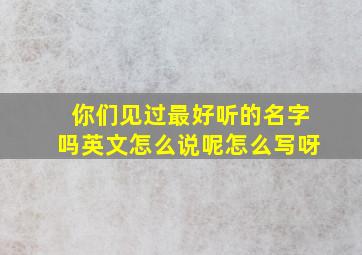 你们见过最好听的名字吗英文怎么说呢怎么写呀